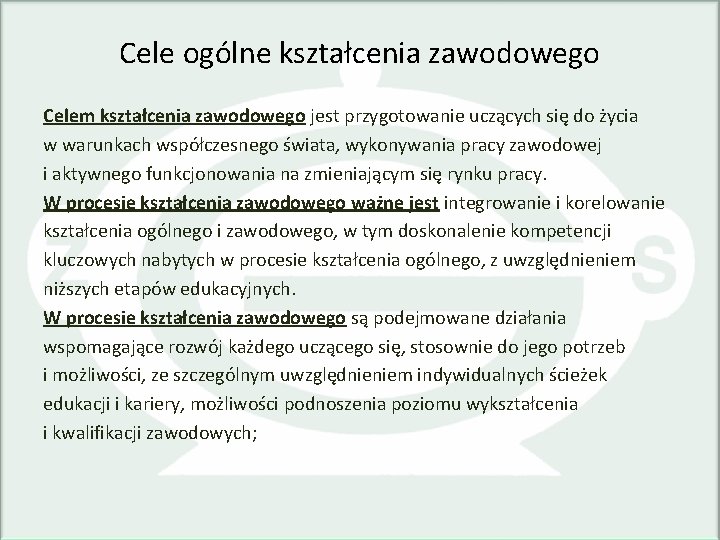 Cele ogólne kształcenia zawodowego

Celem kształcenia zawodowego jest przygotowanie uczących się do życia w warunkach współczesnego świata, wykonywania pracy zawodowej i aktywnego funkcjonowania na zmieniającym się rynku pracy.
W procesie kształcenia zawodowego ważne jest integrowanie i korelowanie kształcenia ogólnego i zawodowego, w tym doskonalenie kompetencji kluczowych nabytych w procesie kształcenia ogólnego, z uwzględnieniem niższych etapów edukacyjnych.
W procesie kształcenia zawodowego są podejmowane działania wspomagające rozwój każdego uczącego się, stosownie do jego potrzeb i możliwości, ze szczególnym uwzględnieniem indywidualnych ścieżek edukacji i kariery, możliwości podnoszenia poziomu wykształcenia i kwalifikacji zawodowych;